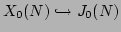 $X_0(N) \hookrightarrow J_0(N)$